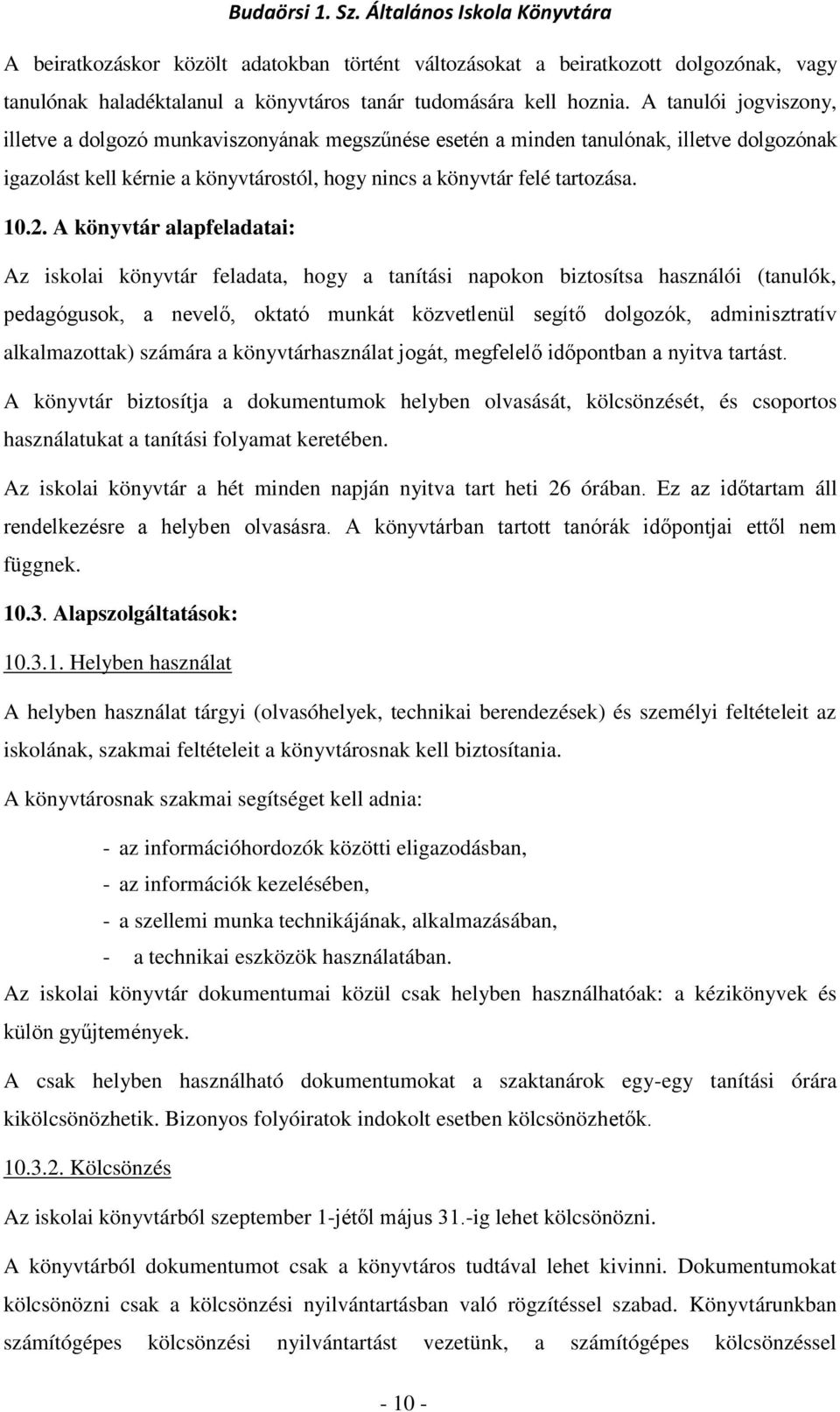 Budaörsi 1. Sz. Általános Iskola Könyvtára

A beiratkozáskor közölt adatokban történt változásokat a beiratkozott dolgozónak, vagy tanulónak haladéktalanul a könyvtáros tanár tudomására kell hoznia. A tanulói jogviszony, illetve a dolgozó munkaviszonyának megszűnése esetén a minden tanulónak, illetve dolgozónak igazolást kell kérnie a könyvtárostól, hogy nincs a könyvtár felé tartozása.

10.2. A könyvtár alapfeladatai:

Az iskolai könyvtár feladata, hogy a tanítási napokon biztosítsa használói (tanulók, pedagógusok, a nevelő, oktató munkát közvetlenül segítő dolgozók, adminisztratív alkalmazottak) számára a könyvtárhasználat jogát, megfelelő időpontban a nyitva tartást.

A könyvtár biztosítja a dokumentumok helyben olvasását, kölcsönzését, és csoportos használatukat a tanítási folyamat keretében.

Az iskolai könyvtár a hét minden napján nyitva tart heti 26 órában. Ez az időtartam áll rendelkezésre a helyben olvasásra. A könyvtárban tartott tanórák időpontjai ettől nem függnek.

10.3. Alapszolgáltatások:

10.3.1. Helyben használat

A helyben használat tárgyi (olvasóhelyek, technikai berendezések) és személyi feltételeit az iskolának, szakmai feltételeit a könyvtárosnak kell biztosítania.

A könyvtárosnak szakmai segítséget kell adnia:

- az információhordozók közötti eligazodásban,
- az információk kezelésében,
- a szellemi munka technikájának, alkalmazásában,
- a technikai eszközök használatában.

Az iskolai könyvtár dokumentumai közül csak helyben használhatóak: a kézikönyvek és külön gyűjtemények.

A csak helyben használható dokumentumokat a szaktanárok egy-egy tanítási órára kikölcsönözhetik. Bizonyos folyóiratok indokolt esetben kölcsönözhetők.

10.3.2. Kölcsönzés

Az iskolai könyvtárból szeptember 1-jétől május 31.-ig lehet kölcsönözni.

A könyvtárból dokumentumot csak a könyvtáros tudtával lehet kivinni. Dokumentumokat kölcsönözni csak a kölcsönzési nyilvántartásban való rögzítéssel szabad. Könyvtárunkban számítógépes kölcsönzési nyilvántartást vezetünk, a számítógépes kölcsönzéssel

- 10 -